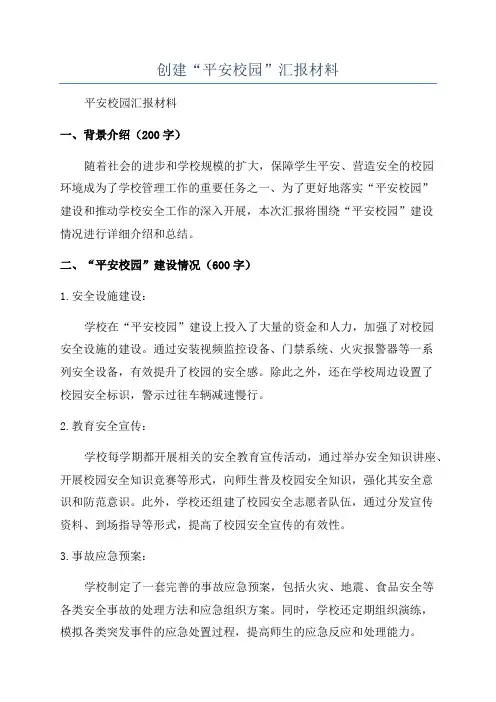 创建“平安校园”汇报材料

平安校园汇报材料

一、背景介绍（200字）

随着社会的进步和学校规模的扩大，保障学生平安、营造安全的校园环境成为了学校管理工作的重要任务之一、为了更好地落实“平安校园”建设和推动学校安全工作的深入开展，本次汇报将围绕“平安校园”建设情况进行详细介绍和总结。

二、“平安校园”建设情况（600字）

1.安全设施建设：

学校在“平安校园”建设上投入了大量的资金和人力，加强了对校园安全设施的建设。通过安装视频监控设备、门禁系统、火灾报警器等一系列安全设备，有效提升了校园的安全感。除此之外，还在学校周边设置了校园安全标识，警示过往车辆减速慢行。

2.教育安全宣传：

学校每学期都开展相关的安全教育宣传活动，通过举办安全知识讲座、开展校园安全知识竞赛等形式，向师生普及校园安全知识，强化其安全意识和防范意识。此外，学校还组建了校园安全志愿者队伍，通过分发宣传资料、到场指导等形式，提高了校园安全宣传的有效性。

3.事故应急预案：

学校制定了一套完善的事故应急预案，包括火灾、地震、食品安全等各类安全事故的处理方法和应急组织方案。同时，学校还定期组织演练，模拟各类突发事件的应急处置过程，提高师生的应急反应和处理能力。